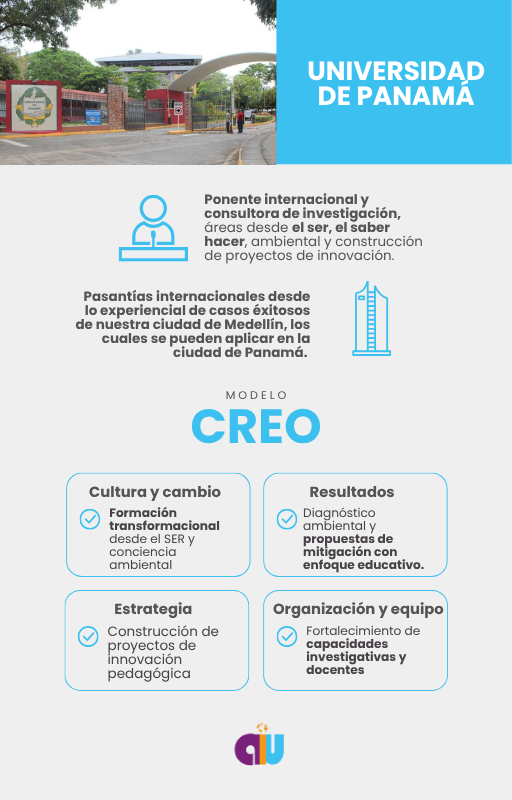 UNIVERSIDAD DE PANAMÁ

Ponente internacional y consultora de investigación, áreas desde el ser, el saber hacer, ambiental y construcción de proyectos de innovación.

Pasantías internacionales desde lo experiencial de casos éxitosos de nuestra ciudad de Medellín, los cuales se pueden aplicar en la ciudad de Panamá.

MODELO

CREO

Cultura y cambio

Formación transformacional desde el SER y conciencia ambiental

Resultados

Diagnóstico ambiental y propuestas de mitigación con enfoque educativo.

Estrategia

Construcción de proyectos de innovación pedagógica

Organización y equipo

Fortalecimiento de capacidades investigativas y docentes

aiu